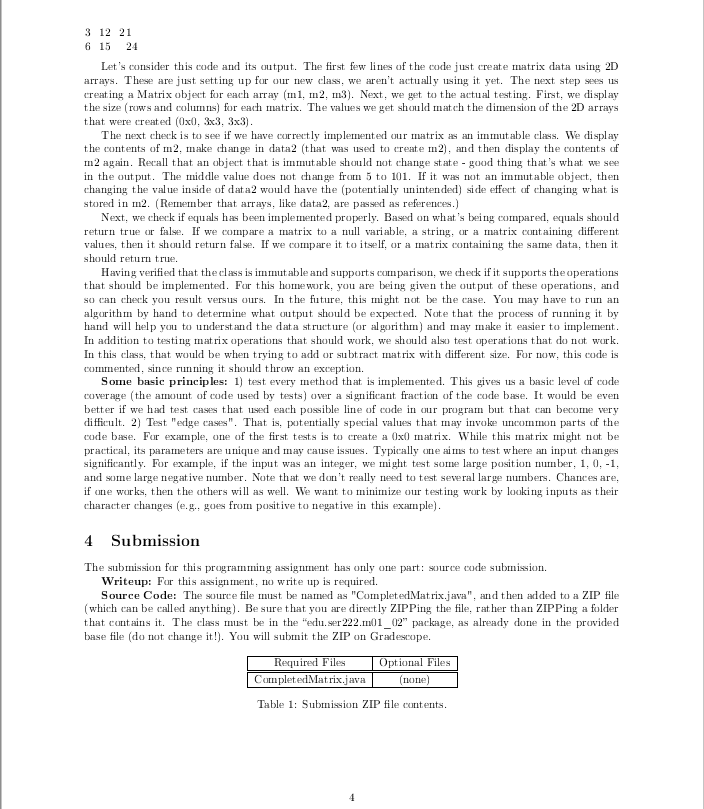 3 12 21
6 15 24

Let's consider this code and its output. The first few lines of the code just create matrix data using 2D arrays. These are just setting up for our new class, we aren't actually using it yet. The next step sees us creating a Matrix object for each array (m1, m2, m3). Next, we get to the actual testing. First, we display the size (rows and columns) for each matrix. The values we get should match the dimension of the 2D arrays that were created (0x0, 3x3, 3x3).

The next check is to see if we have correctly implemented our matrix as an immutable class. We display the contents of m2, make change in data2 (that was used to create m2), and then display the contents of m2 again. Recall that an object that is immutable should not change state - good thing that's what we see in the output. The middle value does not change from 5 to 101. If it was not an immutable object, then changing the value inside of data2 would have the (potentially unintended) side effect of changing what is stored in m2. (Remember that arrays, like data2, are passed as references.)

Next, we check if equals has been implemented properly. Based on what's being compared, equals should return true or false. If we compare a matrix to a null variable, a string, or a matrix containing different values, then it should return false. If we compare it to itself, or a matrix containing the same data, then it should return true.

Having verified that the class is immutable and supports comparison, we check if it supports the operations that should be implemented. For this homework, you are being given the output of these operations, and so can check you result versus ours. In the future, this might not be the case. You may have to run an algorithm by hand to determine what output should be expected. Note that the process of running it by hand will help you to understand the data structure (or algorithm) and may make it easier to implement. In addition to testing matrix operations that should work, we should also test operations that do not work. In this class, that would be when trying to add or subtract matrix with different size. For now, this code is commented, since running it should throw an exception.

**Some basic principles:** 1) test every method that is implemented. This gives us a basic level of code coverage (the amount of code used by tests) over a significant fraction of the code base. It would be even better if we had test cases that used each possible line of code in our program but that can become very difficult. 2) Test "edge cases". That is, potentially special values that may invoke uncommon parts of the code base. For example, one of the first tests is to create a 0x0 matrix. While this matrix might not be practical, its parameters are unique and may cause issues. Typically one aims to test where an input changes significantly. For example, if the input was an integer, we might test some large position number, 1, 0, -1, and some large negative number. Note that we don't really need to test several large numbers. Chances are, if one works, then the others will as well. We want to minimize our testing work by looking inputs as their character changes (e.g., goes from positive to negative in this example).

4 Submission

The submission for this programming assignment has only one part: source code submission.

**Writeup:** For this assignment, no write up is required.

**Source Code:** The source file must be named as "CompletedMatrix.java", and then added to a ZIP file (which can be called anything). Be sure that you are directly ZIPPing the file, rather than ZIPPing a folder that contains it. The class must be in the "edu.ser222.m01_02" package, as already done in the provided base file (do not change it!). You will submit the ZIP on Gradescope.

| Required Files | Optional Files |
|---|---|
| CompletedMatrix.java | (none) |

Table 1: Submission ZIP file contents.

4